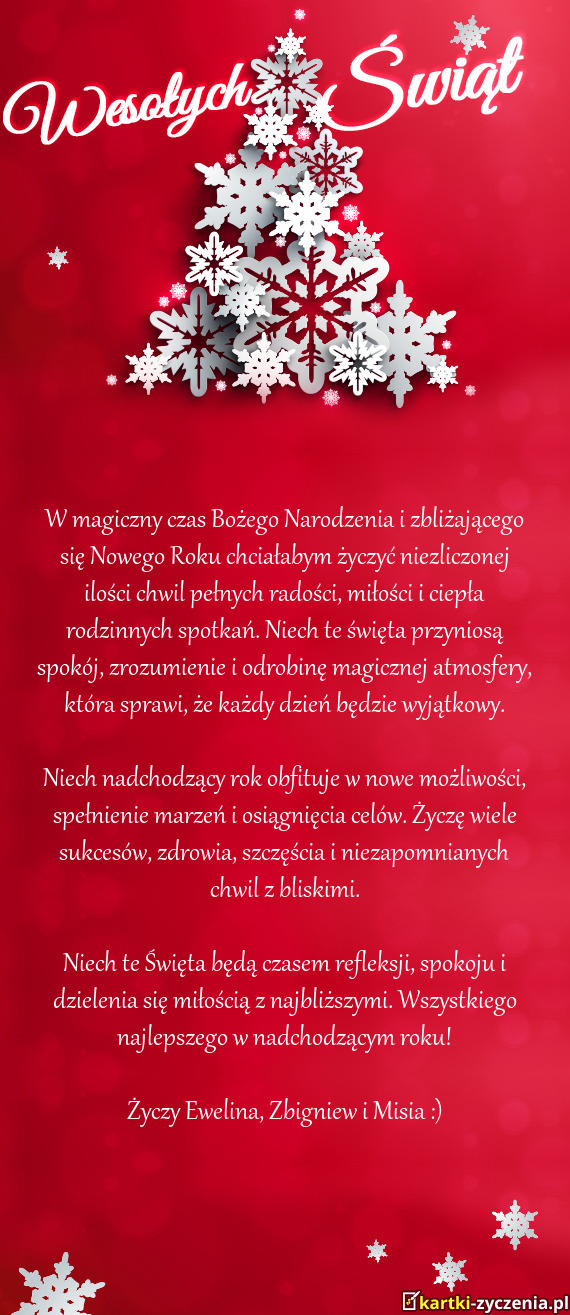 Wesołych Świąt

W magiczny czas Bożego Narodzenia i zbliżającego się Nowego Roku chciałabym życzyć niezliczonej ilości chwil pełnych radości, miłości i ciepła rodzinnych spotkań. Niech te święta przyniosą spokój, zrozumienie i odrobinę magicznej atmosfery, która sprawi, że każdy dzień będzie wyjątkowy.

Niech nadchodzący rok obfituje w nowe możliwości, spełnienie marzeń i osiągnięcia celów. Życzę wiele sukcesów, zdrowia, szczęścia i niezapomnianych chwil z bliskimi.

Niech te Święta będą czasem refleksji, spokoju i dzielenia się miłością z najbliższymi. Wszystkiego najlepszego w nadchodzącym roku!

Życzy Ewelina, Zbigniew i Misia :)

kartki-zyczenia.pl